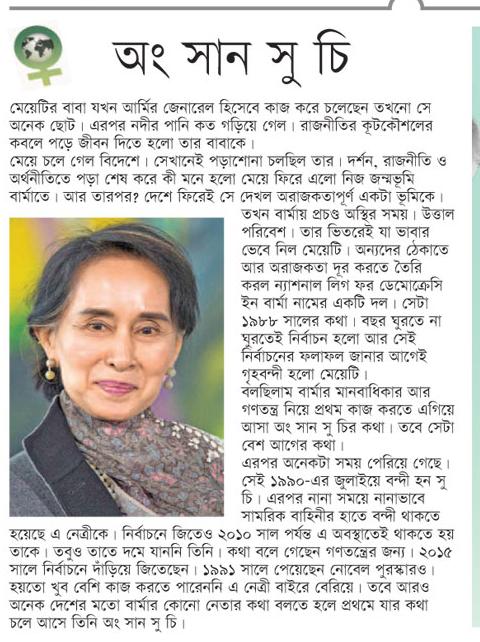 অং সান সু চি

মেয়েটির বাবা যখন আর্মির জেনারেল হিসেবে কাজ করে চলেছেন তখনো সে অনেক ছোট। এরপর নদীর পানি কত গড়িয়ে গেল। রাজনীতির কূটকৌশলের কবলে পড়ে জীবন দিতে হলো তার বাবাকে।
মেয়ে চলে গেল বিদেশে। সেখানেই পড়াশোনা চলছিল তার। দর্শন, রাজনীতি ও অর্থনীতিতে পড়া শেষ করে কী মনে হলো মেয়ে ফিরে এলো নিজ জন্মভূমি বার্মাতে। আর তারপর? দেশে ফিরেই সে দেখল অরাজকতাপূর্ণ একটা ভূমিকে। তখন বার্মায় প্রচণ্ড অস্থির সময়। উত্তাল পরিবেশ। তার ভিতরেই যা ভাবার ভেবে নিল মেয়েটি। অন্যদের ঠেকাতে আর অরাজকতা দূর করতে তৈরি করল ন্যাশনাল লিগ ফর ডেমোক্রেসি ইন বার্মা নামের একটি দল। সেটা ১৯৮৮ সালের কথা। বছর ঘুরতে না ঘুরতেই নির্বাচন হলো আর সেই নির্বাচনের ফলাফল জানার আগেই গৃহবন্দী হলো মেয়েটি।
বলছিলাম বার্মার মানবাধিকার আর গণতন্ত্র নিয়ে প্রথম কাজ করতে এগিয়ে আসা অং সান সু চির কথা। তবে সেটা বেশ আগের কথা।
এরপর অনেকটা সময় পেরিয়ে গেছে। সেই ১৯৯০-এর জুলাইয়ে বন্দী হন সু চি। এরপর নানা সময়ে নানাভাবে সামরিক বাহিনীর হাতে বন্দী থাকতে হয়েছে এ নেত্রীকে। নির্বাচনে জিতেও ২০১০ সাল পর্যন্ত এ অবস্থাতেই থাকতে হয় তাকে। তবুও তাতে দমে যাননি তিনি। কথা বলে গেছেন গণতন্ত্রের জন্য। ২০১৫ সালে নির্বাচনে দাঁড়িয়ে জিতেছেন। ১৯৯১ সালে পেয়েছেন নোবেল পুরস্কারও। হয়তো খুব বেশি কাজ করতে পারেননি এ নেত্রী বাইরে বেরিয়ে। তবে আরও অনেক দেশের মতো বার্মার কোনো নেতার কথা বলতে হলে প্রথমে যার কথা চলে আসে তিনি অং সান সু চি।